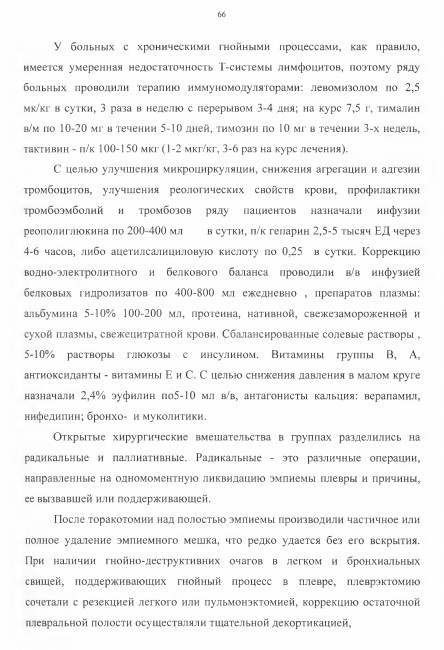 66

У больных с хроническими гнойными процессами, как правило, имеется умеренная недостаточность Т-системы лимфоцитов, поэтому ряду больных проводили терапию иммуномодуляторами: левомизолом по 2,5 мк/кг в сутки, 3 раза в неделю с перерывом 3-4 дня; на курс 7,5 г, тималин в/м по 10-20 мг в течении 5-10 дней, тимозин по 10 мг в течении 3-х недель, тактивин - п/к 100-150 мкг (1-2 мкг/кг, 3-6 раз на курс лечения).

С целью улучшения микроциркуляции, снижения агрегации и адгезии тромбоцитов, улучшения реологических свойств крови, профилактики тромбоэмболий и тромбозов ряду пациентов назначали инфузии реополиглюкина по 200-400 мл в сутки, п/к гепарин 2,5-5 тысяч ЕД через 4-6 часов, либо ацетилсалициловую кислоту по 0,25 в сутки. Коррекцию водно-электролитного и белкового баланса проводили в/в инфузией белковых гидролизатов по 400-800 мл ежедневно , препаратов плазмы: альбумина 5-10% 100-200 мл, протеина, нативной, свежезамороженной и сухой плазмы, свежецитратной крови. Сбалансированные солевые растворы , 5-10% растворы глюкозы с инсулином. Витамины группы В, А, антиоксиданты - витамины Е и С. С целью снижения давления в малом круге назначали 2,4% эуфилин по5-10 мл в/в, антагонисты кальция: верапамил, нифедипин; бронхо- и муколитики.

Открытые хирургические вмешательства в группах разделились на радикальные и паллиативные. Радикальные - это различные операции, направленные на одномоментную ликвидацию эмпиемы плевры и причины, ее вызвавшей или поддерживающей.

После торакотомии над полостью эмпиемы производили частичное или полное удаление эмпиемного мешка, что редко удается без его вскрытия. При наличии гнойно-деструктивних очагов в легком и бронхиальных свищей, поддерживающих гнойный процесс в плевре, плеврэктомию сочетали с резекцией легкого или пульмонэктомией, коррекцию остаточной плевральной полости осуществляли тщательной декортикацией,